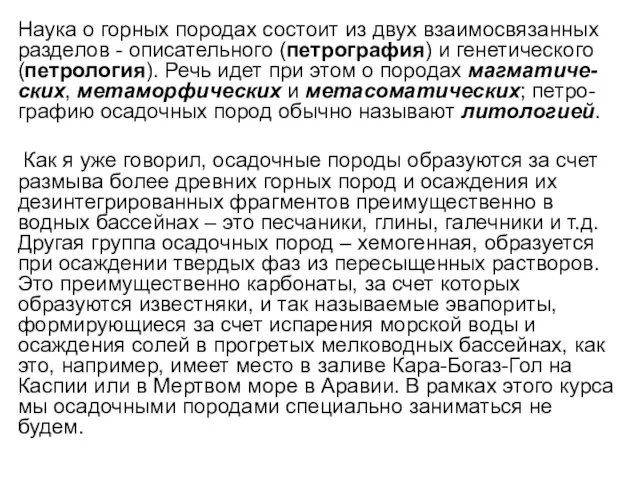 Наука о горных породах состоит из двух взаимосвязанных разделов - описательного (петрография) и генетического (петрология). Речь идет при этом о породах магматических, метаморфических и метасоматических; петрографию осадочных пород обычно называют литологией.

Как я уже говорил, осадочные породы образуются за счет размыва более древних горных пород и осаждения их дезинтегрированных фрагментов преимущественно в водных бассейнах – это песчаники, глины, галечники и т.д. Другая группа осадочных пород – хемогенная, образуется при осаждении твердых фаз из пересыщенных растворов. Это преимущественно карбонаты, за счет которых образуются известняки, и так называемые эвапориты, формирующиеся за счет испарения морской воды и осаждения солей в прогретых мелководных бассейнах, как это, например, имеет место в заливе Кара-Богаз-Гол на Каспии или в Мертвом море в Аравии. В рамках этого курса мы осадочными породами специально заниматься не будем.